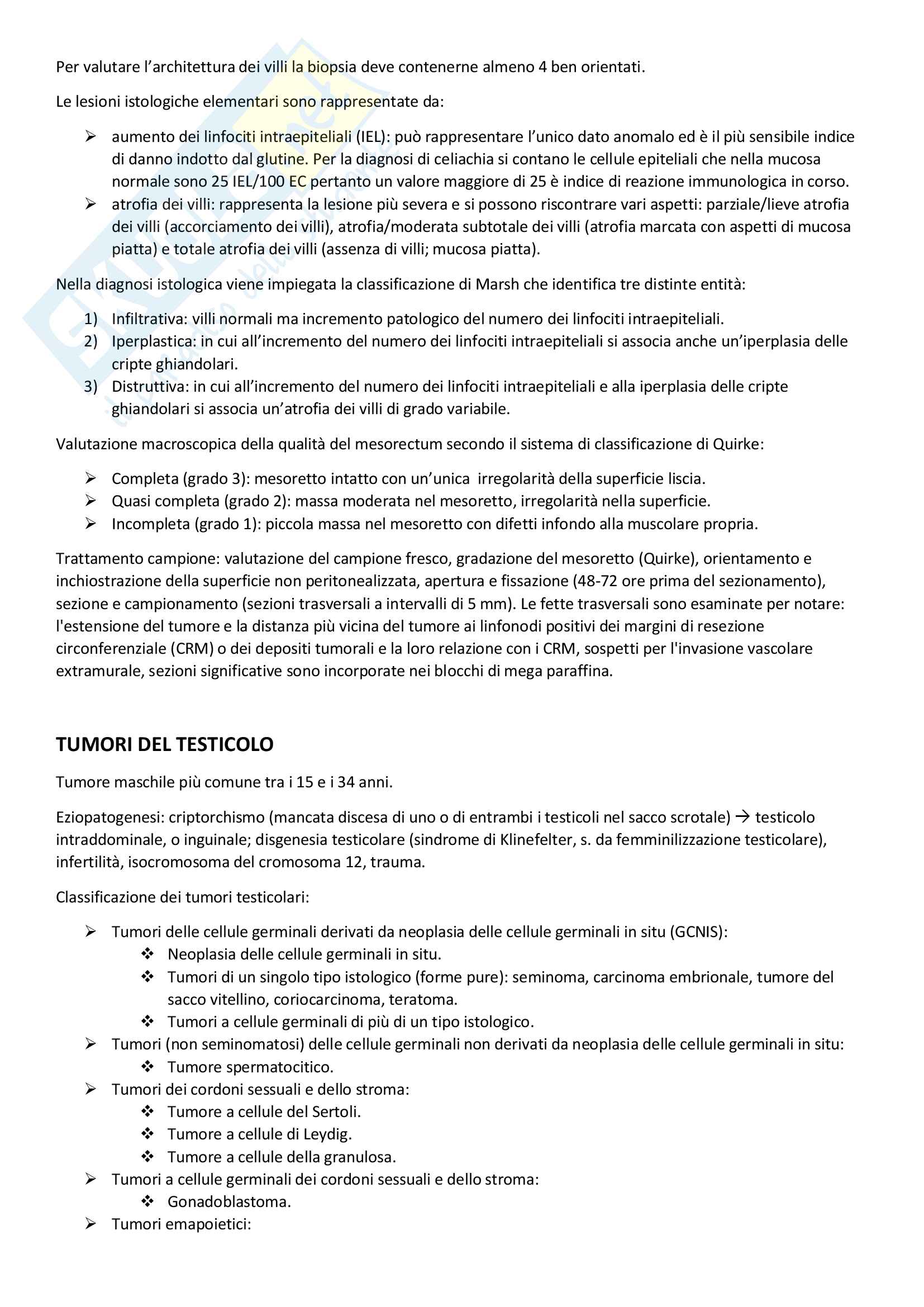 Per valutare l'architettura dei villi la biopsia deve contenerne almeno 4 ben orientati.

Le lesioni istologiche elementari sono rappresentate da:

➢ aumento dei linfociti intraepiteliali (IEL): può rappresentare l'unico dato anomalo ed è il più sensibile indice di danno indotto dal glutine. Per la diagnosi di celiachia si contano le cellule epiteliali che nella mucosa normale sono 25 IEL/100 EC pertanto un valore maggiore di 25 è indice di reazione immunologica in corso.
➢ atrofia dei villi: rappresenta la lesione più severa e si possono riscontrare vari aspetti: parziale/lieve atrofia dei villi (accorciamento dei villi), atrofia/moderata subtotale dei villi (atrofia marcata con aspetti di mucosa piatta) e totale atrofia dei villi (assenza di villi; mucosa piatta).

Nella diagnosi istologica viene impiegata la classificazione di Marsh che identifica tre distinte entità:

1) Infiltrativa: villi normali ma incremento patologico del numero dei linfociti intraepiteliali.
2) Iperplastica: in cui all'incremento del numero dei linfociti intraepiteliali si associa anche un'iperplasia delle cripte ghiandolari.
3) Distruttiva: in cui all'incremento del numero dei linfociti intraepiteliali e alla iperplasia delle cripte ghiandolari si associa un'atrofia dei villi di grado variabile.

Valutazione macroscopica della qualità del mesorectum secondo il sistema di classificazione di Quirke:

➢ Completa (grado 3): mesoretto intatto con un'unica irregolarità della superficie liscia.
➢ Quasi completa (grado 2): massa moderata nel mesoretto, irregolarità nella superficie.
➢ Incompleta (grado 1): piccola massa nel mesoretto con difetti infondo alla muscolare propria.

Trattamento campione: valutazione del campione fresco, gradazione del mesoretto (Quirke), orientamento e inchiostrazione della superficie non peritonealizzata, apertura e fissazione (48-72 ore prima del sezionamento), sezione e campionamento (sezioni trasversali a intervalli di 5 mm). Le fette trasversali sono esaminate per notare: l'estensione del tumore e la distanza più vicina del tumore ai linfonodi positivi dei margini di resezione circonferenziale (CRM) o dei depositi tumorali e la loro relazione con i CRM, sospetti per l'invasione vascolare extramurale, sezioni significative sono incorporate nei blocchi di mega paraffina.

TUMORI DEL TESTICOLO

Tumore maschile più comune tra i 15 e i 34 anni.

Eziopatogenesi: criptorchismo (mancata discesa di uno o di entrambi i testicoli nel sacco scrotale) → testicolo intraddominale, o inguinale; disgenesia testicolare (sindrome di Klinefelter, s. da femminilizzazione testicolare), infertilità, isocromosoma del cromosoma 12, trauma.

Classificazione dei tumori testicolari:

➢ Tumori delle cellule germinali derivati da neoplasia delle cellule germinali in situ (GCNIS):
❖ Neoplasia delle cellule germinali in situ.
❖ Tumori di un singolo tipo istologico (forme pure): seminoma, carcinoma embrionale, tumore del sacco vitellino, coriocarcinoma, teratoma.
❖ Tumori a cellule germinali di più di un tipo istologico.
➢ Tumori (non seminomatosi) delle cellule germinali non derivati da neoplasia delle cellule germinali in situ:
❖ Tumore spermatocitico.
➢ Tumori dei cordoni sessuali e dello stroma:
❖ Tumore a cellule del Sertoli.
❖ Tumore a cellule di Leydig.
❖ Tumore a cellule della granulosa.
➢ Tumori a cellule germinali dei cordoni sessuali e dello stroma:
❖ Gonadoblastoma.
➢ Tumori emapoietici: